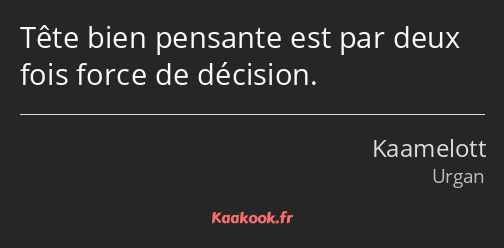 Tête bien pensante est par deux fois force de décision.

Kaamelott
Urgan

Kaakook.fr